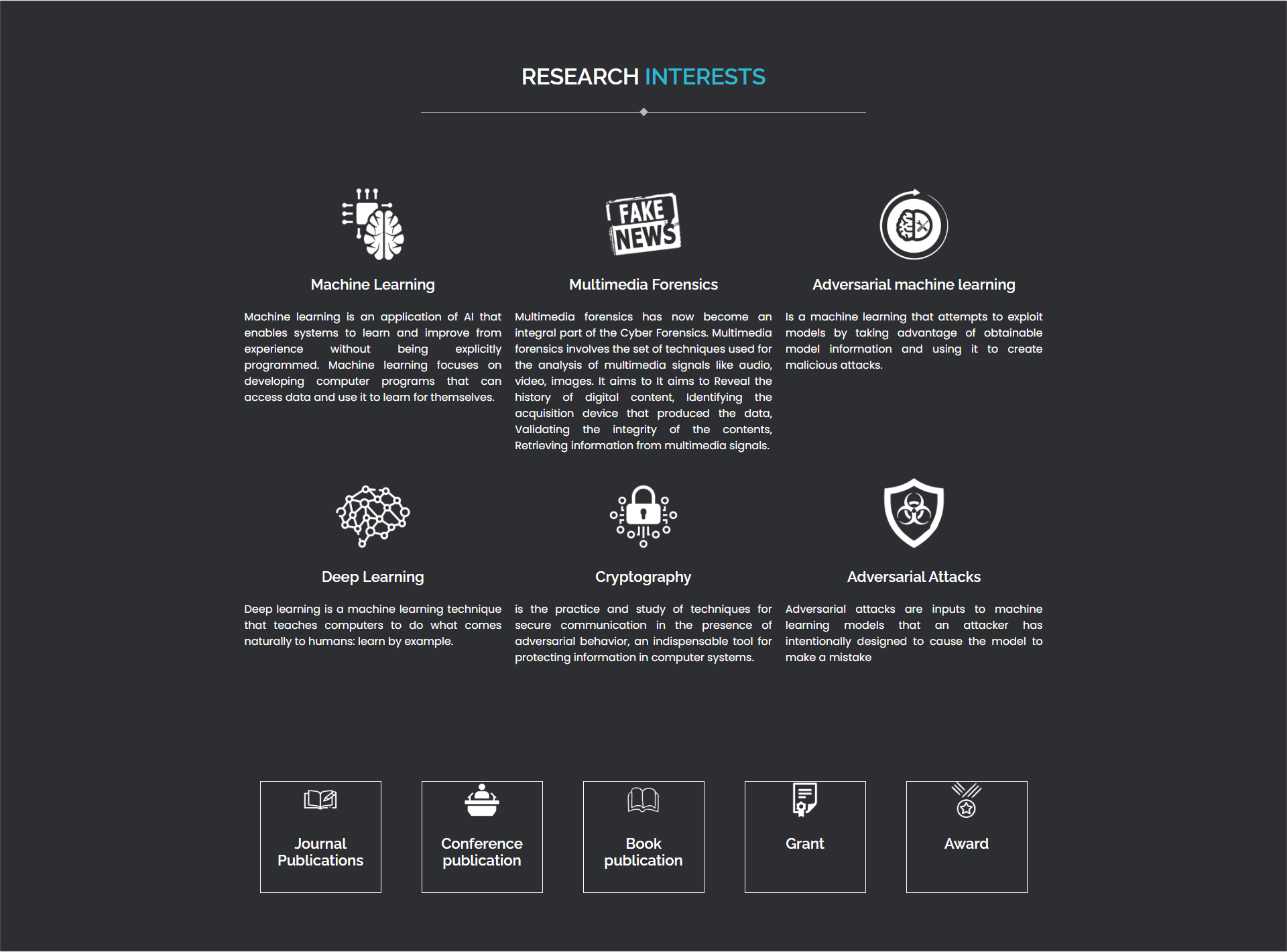 RESEARCH INTERESTS

FAKE NEWS

Machine Learning

Machine learning is an application of AI that enables systems to learn and improve from experience without being explicitly programmed. Machine learning focuses on developing computer programs that can access data and use it to learn for themselves.

Multimedia Forensics

Multimedia forensics has now become an integral part of the Cyber Forensics. Multimedia forensics involves the set of techniques used for the analysis of multimedia signals like audio, video, images. It aims to It aims to Reveal the history of digital content, Identifying the acquisition device that produced the data, Validating the integrity of the contents, Retrieving information from multimedia signals.

Adversarial machine learning

Is a machine learning that attempts to exploit models by taking advantage of obtainable model information and using it to create malicious attacks.

Deep Learning

Deep learning is a machine learning technique that teaches computers to do what comes naturally to humans: learn by example.

Cryptography

is the practice and study of techniques for secure communication in the presence of adversarial behavior, an indispensable tool for protecting information in computer systems.

Adversarial Attacks

Adversarial attacks are inputs to machine learning models that an attacker has intentionally designed to cause the model to make a mistake

Journal Publications

Conference publication

Book publication

Grant

Award